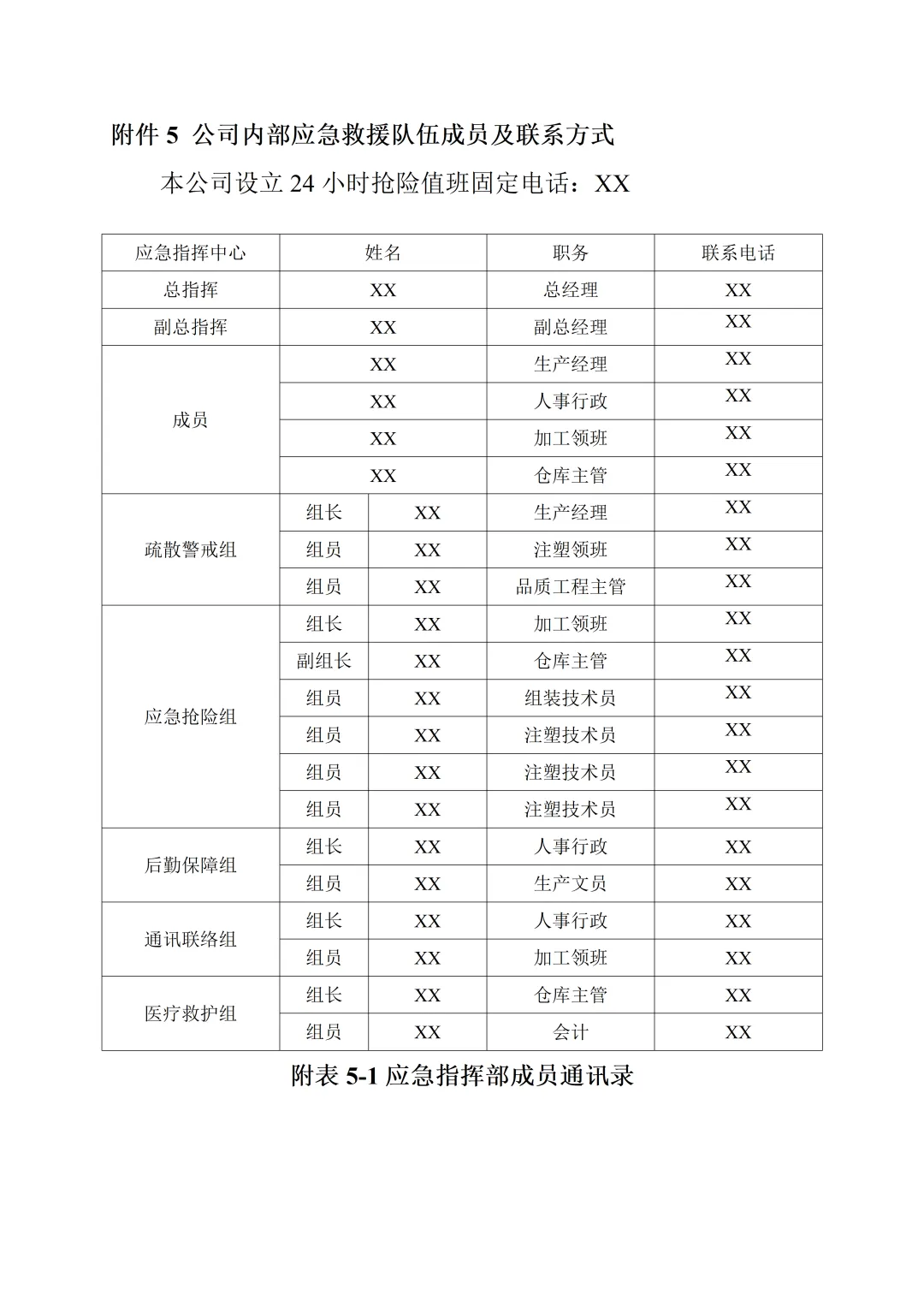 附件 5 公司内部应急救援队伍成员及联系方式

本公司设立 24 小时抢险值班固定电话：XX

| 应急指挥中心 | 姓名 | | 职务 | 联系电话 |
|---|---|---|---|---|
| 总指挥 | XX | | 总经理 | XX |
| 副总指挥 | XX | | 副总经理 | XX |
| 成员 | XX | | 生产经理 | XX |
| | XX | | 人事行政 | XX |
| | XX | | 加工领班 | XX |
| | XX | | 仓库主管 | XX |
| 疏散警戒组 | 组长 | XX | 生产经理 | XX |
| | 组员 | XX | 注塑领班 | XX |
| | 组员 | XX | 品质工程主管 | XX |
| 应急抢险组 | 组长 | XX | 加工领班 | XX |
| | 副组长 | XX | 仓库主管 | XX |
| | 组员 | XX | 组装技术员 | XX |
| | 组员 | XX | 注塑技术员 | XX |
| | 组员 | XX | 注塑技术员 | XX |
| | 组员 | XX | 注塑技术员 | XX |
| 后勤保障组 | 组长 | XX | 人事行政 | XX |
| | 组员 | XX | 生产文员 | XX |
| 通讯联络组 | 组长 | XX | 人事行政 | XX |
| | 组员 | XX | 加工领班 | XX |
| 医疗救护组 | 组长 | XX | 仓库主管 | XX |
| | 组员 | XX | 会计 | XX |

附表 5-1 应急指挥部成员通讯录